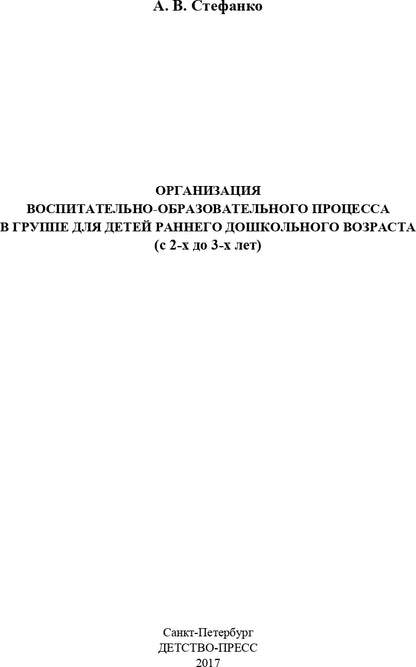 А. В. Стефанко

ОРГАНИЗАЦИЯ
ВОСПИТАТЕЛЬНО-ОБРАЗОВАТЕЛЬНОГО ПРОЦЕССА
В ГРУППЕ ДЛЯ ДЕТЕЙ РАННЕГО ДОШКОЛЬНОГО ВОЗРАСТА
(с 2-х до 3-х лет)

Санкт-Петербург
ДЕТСТВО-ПРЕСС
2017